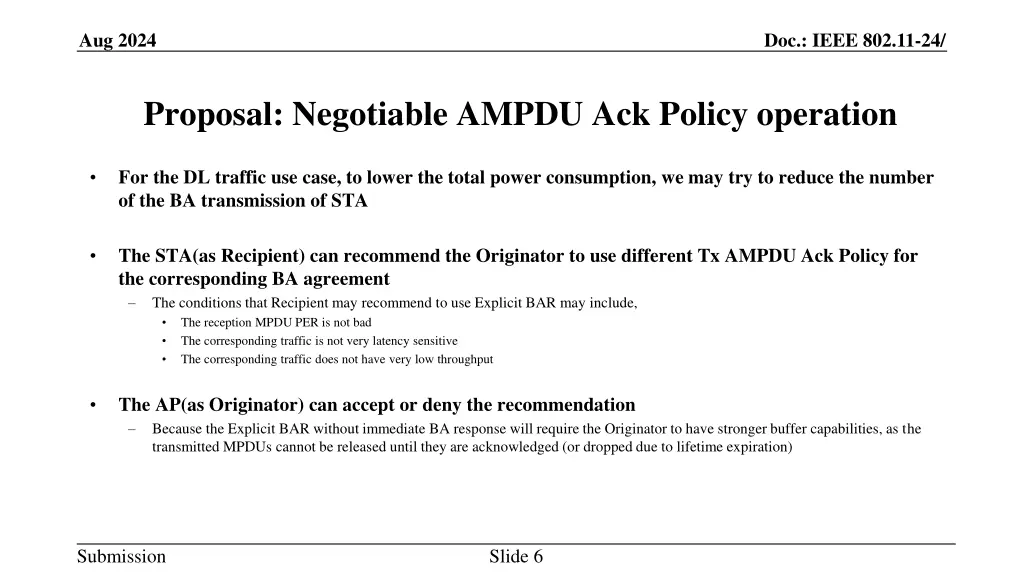 Aug 2024

Doc.: IEEE 802.11-24/

Proposal: Negotiable AMPDU Ack Policy operation

• For the DL traffic use case, to lower the total power consumption, we may try to reduce the number of the BA transmission of STA

• The STA(as Recipient) can recommend the Originator to use different Tx AMPDU Ack Policy for the corresponding BA agreement
– The conditions that Recipient may recommend to use Explicit BAR may include,
• The reception MPDU PER is not bad
• The corresponding traffic is not very latency sensitive
• The corresponding traffic does not have very low throughput

• The AP(as Originator) can accept or deny the recommendation
– Because the Explicit BAR without immediate BA response will require the Originator to have stronger buffer capabilities, as the transmitted MPDUs cannot be released until they are acknowledged (or dropped due to lifetime expiration)

Submission

Slide 6